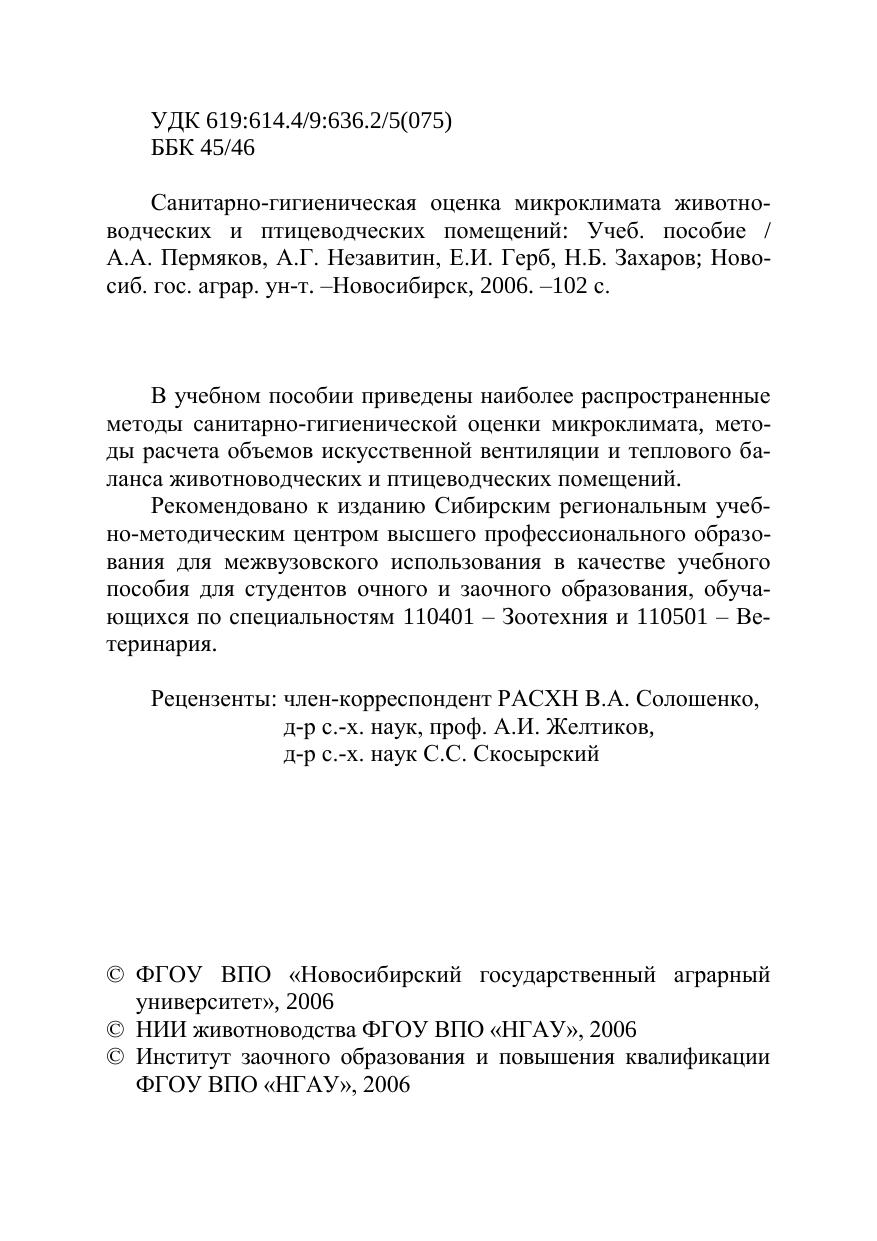 УДК 619:614.4/9:636.2/5(075)
ББК 45/46

Санитарно-гигиеническая оценка микроклимата животноводческих и птицеводческих помещений: Учеб. пособие / А.А. Пермяков, А.Г. Незавитин, Е.И. Герб, Н.Б. Захаров; Новосиб. гос. аграр. ун-т. –Новосибирск, 2006. –102 с.

В учебном пособии приведены наиболее распространенные методы санитарно-гигиенической оценки микроклимата, методы расчета объемов искусственной вентиляции и теплового баланса животноводческих и птицеводческих помещений.

Рекомендовано к изданию Сибирским региональным учебно-методическим центром высшего профессионального образования для межвузовского использования в качестве учебного пособия для студентов очного и заочного образования, обучающихся по специальностям 110401 – Зоотехния и 110501 – Ветеринария.

Рецензенты: член-корреспондент РАСХН В.А. Солошенко,
д-р с.-х. наук, проф. А.И. Желтиков,
д-р с.-х. наук С.С. Скосырский

© ФГОУ ВПО «Новосибирский государственный аграрный университет», 2006
© НИИ животноводства ФГОУ ВПО «НГАУ», 2006
© Институт заочного образования и повышения квалификации ФГОУ ВПО «НГАУ», 2006